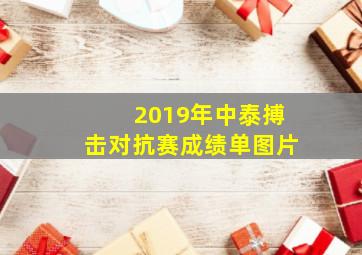 2019年中泰搏击对抗赛成绩单图片